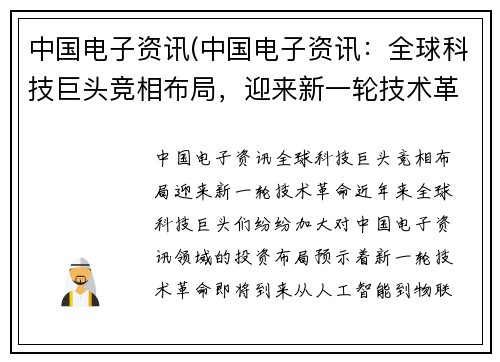 中国电子资讯(中国电子资讯：全球科技巨头竞相布局，迎来新一轮技术革

中国电子资讯全球科技巨头竞相布局迎来新一轮技术革命近年来全球科技巨头们纷纷加大对中国电子资讯领域的投资布局预示着新一轮技术革命即将到来从人工智能到物联